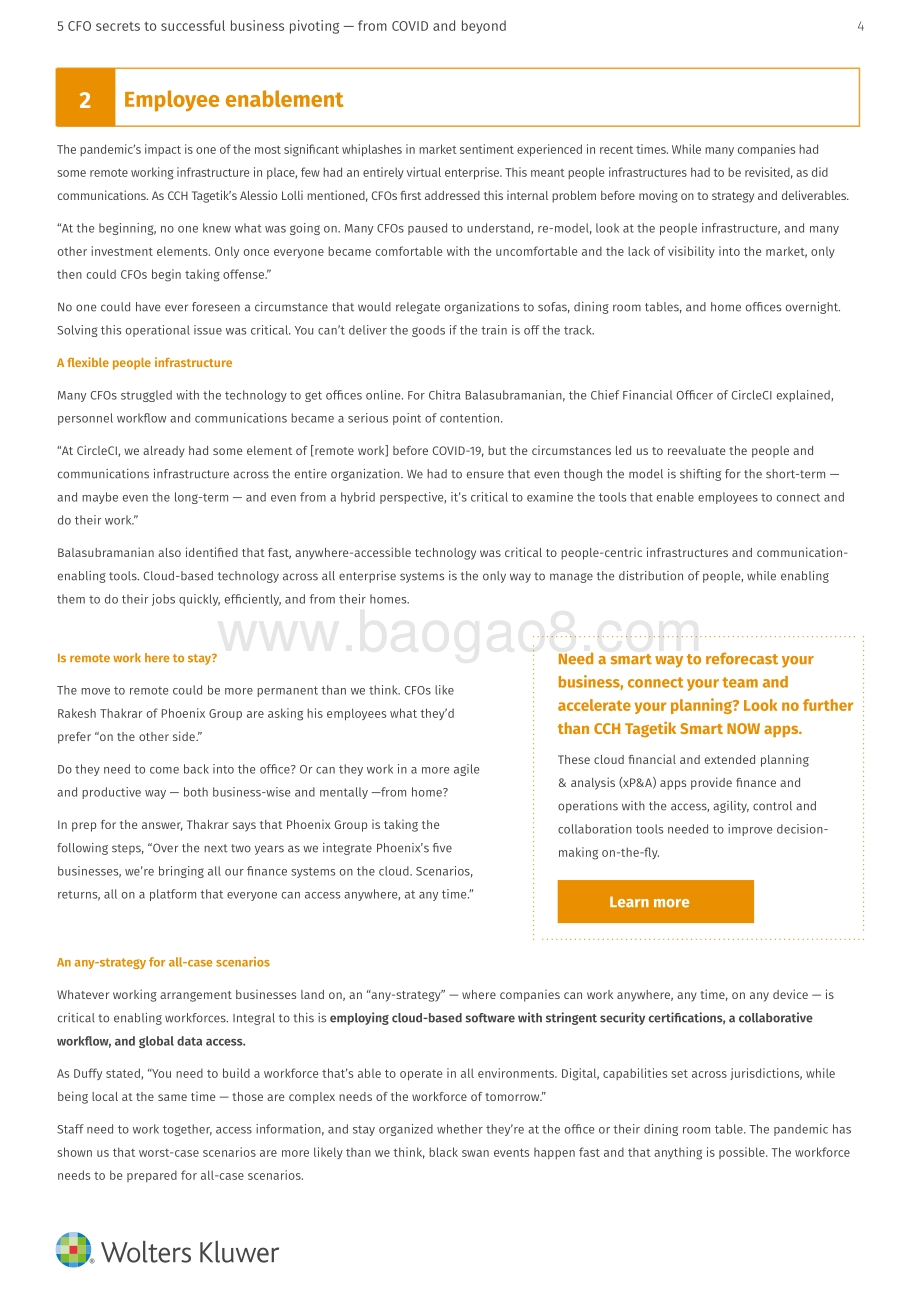 5 CFO secrets to successful business pivoting — from COVID and beyond

4

2 Employee enablement

The pandemic's impact is one of the most significant whiplashes in market sentiment experienced in recent times. While many companies had some remote working infrastructure in place, few had an entirely virtual enterprise. This meant people infrastructures had to be revisited, as did communications. As CCH Tagetik's Alessio Lolli mentioned, CFOs first addressed this internal problem before moving on to strategy and deliverables.

"At the beginning, no one knew what was going on. Many CFOs paused to understand, re-model, look at the people infrastructure, and many other investment elements. Only once everyone became comfortable with the uncomfortable and the lack of visibility into the market, only then could CFOs begin taking offense."

No one could have ever foreseen a circumstance that would relegate organizations to sofas, dining room tables, and home offices overnight. Solving this operational issue was critical. You can't deliver the goods if the train is off the track.

A flexible people infrastructure

Many CFOs struggled with the technology to get offices online. For Chitra Balasubramanian, the Chief Financial Officer of CircleCI explained, personnel workflow and communications became a serious point of contention.

"At CircleCI, we already had some element of [remote work] before COVID-19, but the circumstances led us to reevaluate the people and communications infrastructure across the entire organization. We had to ensure that even though the model is shifting for the short-term — and maybe even the long-term — and even from a hybrid perspective, it's critical to examine the tools that enable employees to connect and do their work."

Balasubramanian also identified that fast, anywhere-accessible technology was critical to people-centric infrastructures and communication-enabling tools. Cloud-based technology across all enterprise systems is the only way to manage the distribution of people, while enabling them to do their jobs quickly, efficiently, and from their homes.

www.baogao8.com

Is remote work here to stay?

The move to remote could be more permanent than we think. CFOs like Rakesh Thakrar of Phoenix Group are asking his employees what they'd prefer "on the other side."

Do they need to come back into the office? Or can they work in a more agile and productive way — both business-wise and mentally —from home?

In prep for the answer, Thakrar says that Phoenix Group is taking the following steps, "Over the next two years as we integrate Phoenix's five businesses, we're bringing all our finance systems on the cloud. Scenarios, returns, all on a platform that everyone can access anywhere, at any time."

Need a smart way to reforecast your business, connect your team and accelerate your planning? Look no further than CCH Tagetik Smart NOW apps.

These cloud financial and extended planning & analysis (xP&A) apps provide finance and operations with the access, agility, control and collaboration tools needed to improve decision-making on-the-fly.

Learn more

An any-strategy for all-case scenarios

Whatever working arrangement businesses land on, an "any-strategy" — where companies can work anywhere, any time, on any device — is critical to enabling workforces. Integral to this is employing cloud-based software with stringent security certifications, a collaborative workflow, and global data access.

As Duffy stated, "You need to build a workforce that's able to operate in all environments. Digital, capabilities set across jurisdictions, while being local at the same time — those are complex needs of the workforce of tomorrow."

Staff need to work together, access information, and stay organized whether they're at the office or their dining room table. The pandemic has shown us that worst-case scenarios are more likely than we think, black swan events happen fast and that anything is possible. The workforce needs to be prepared for all-case scenarios.

Wolters Kluwer